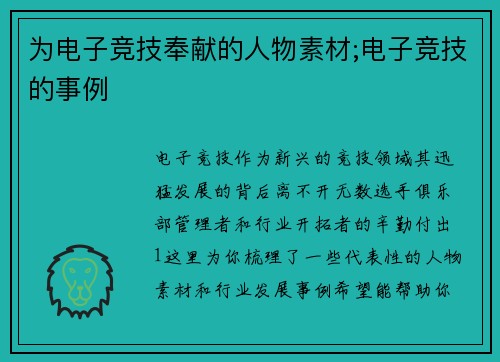 为电子竞技奉献的人物素材;电子竞技的事例

电子竞技作为新兴的竞技领域其迅猛发展的背后离不开无数选手俱乐部管理者和行业开拓者的辛勤付出1这里为你梳理了一些代表性的人物素材和行业发展事例希望能帮助你